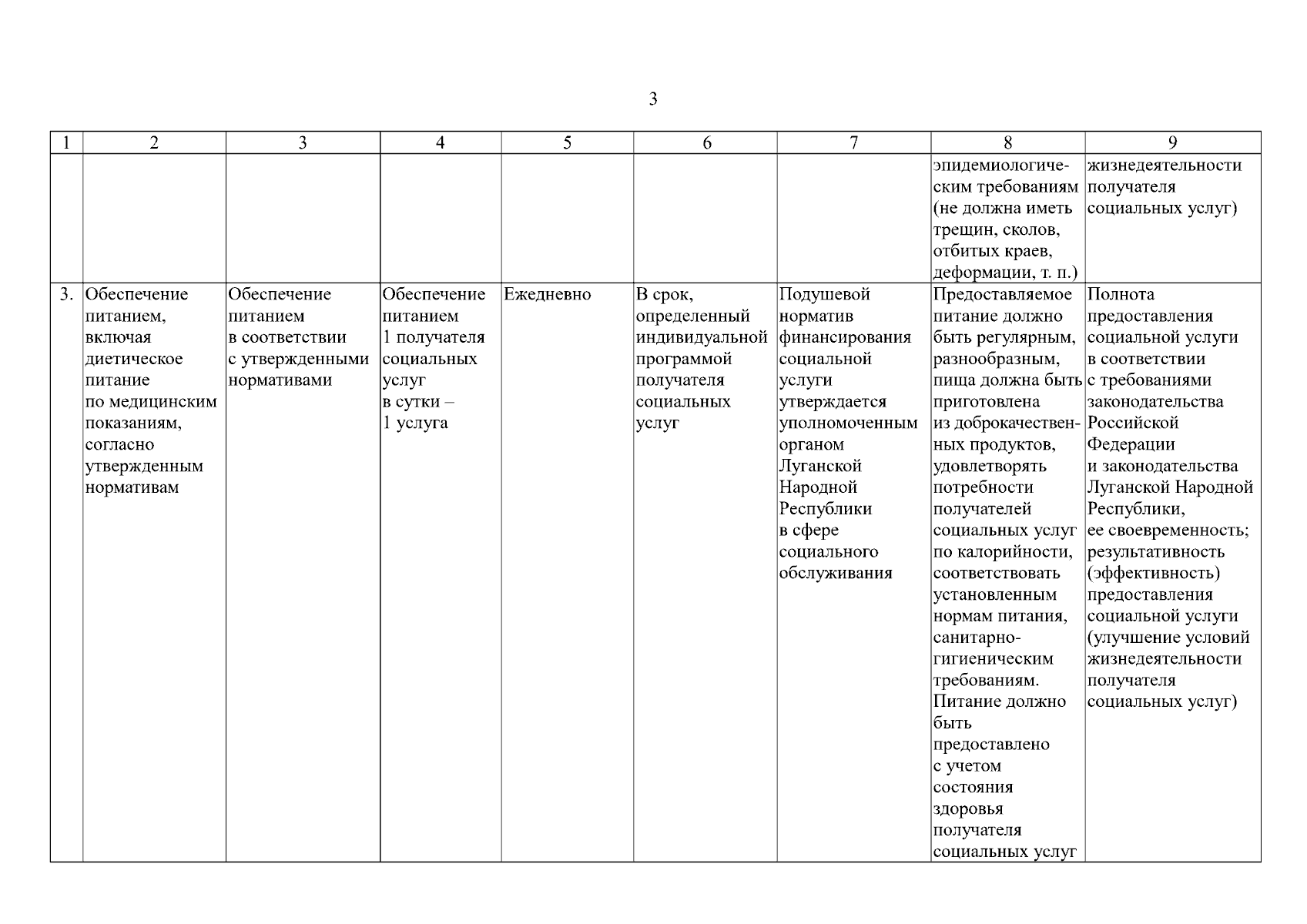 3

| 1 | 2 | 3 | 4 | 5 | 6 | 7 | 8 | 9 |
|---|---|---|---|---|---|---|---|---|
| | | | | | | | эпидемиологическим требованиям (не должна иметь трещин, сколов, отбитых краев, деформации, т. п.) | жизнедеятельности получателя социальных услуг) |
| 3. | Обеспечение питанием, включая диетическое питание по медицинским показаниям, согласно утвержденным нормативам | Обеспечение питанием в соответствии с утвержденными нормативами | Обеспечение питанием 1 получателя социальных услуг в сутки – 1 услуга | Ежедневно | В срок, определенный индивидуальной программой получателя социальных услуг | Подушевой норматив финансирования социальной услуги утверждается уполномоченным органом Луганской Народной Республики в сфере социального обслуживания | Предоставляемое питание должно быть регулярным, разнообразным, пища должна быть приготовлена из доброкачественных продуктов, удовлетворять потребности получателей социальных услуг по калорийности, соответствовать установленным нормам питания, санитарно-гигиеническим требованиям. Питание должно быть предоставлено с учетом состояния здоровья получателя социальных услуг | Полнота предоставления социальной услуги в соответствии с требованиями законодательства Российской Федерации и законодательства Луганской Народной Республики, ее своевременность; результативность (эффективность) предоставления социальной услуги (улучшение условий жизнедеятельности получателя социальных услуг) |